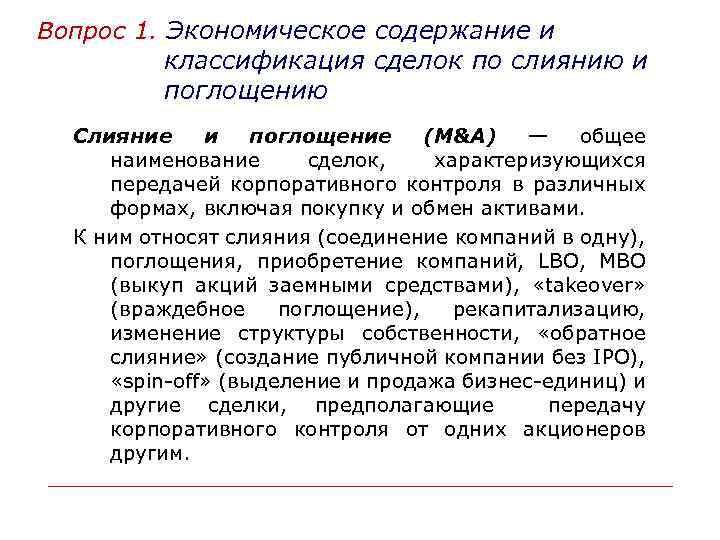 Вопрос 1. Экономическое содержание и классификация сделок по слиянию и поглощению

Слияние и поглощение (M&A) — общее наименование сделок, характеризующихся передачей корпоративного контроля в различных формах, включая покупку и обмен активами.

К ним относят слияния (соединение компаний в одну), поглощения, приобретение компаний, LBO, MBO (выкуп акций заемными средствами), «takeover» (враждебное поглощение), рекапитализацию, изменение структуры собственности, «обратное слияние» (создание публичной компании без IPO), «spin-off» (выделение и продажа бизнес-единиц) и другие сделки, предполагающие передачу корпоративного контроля от одних акционеров другим.